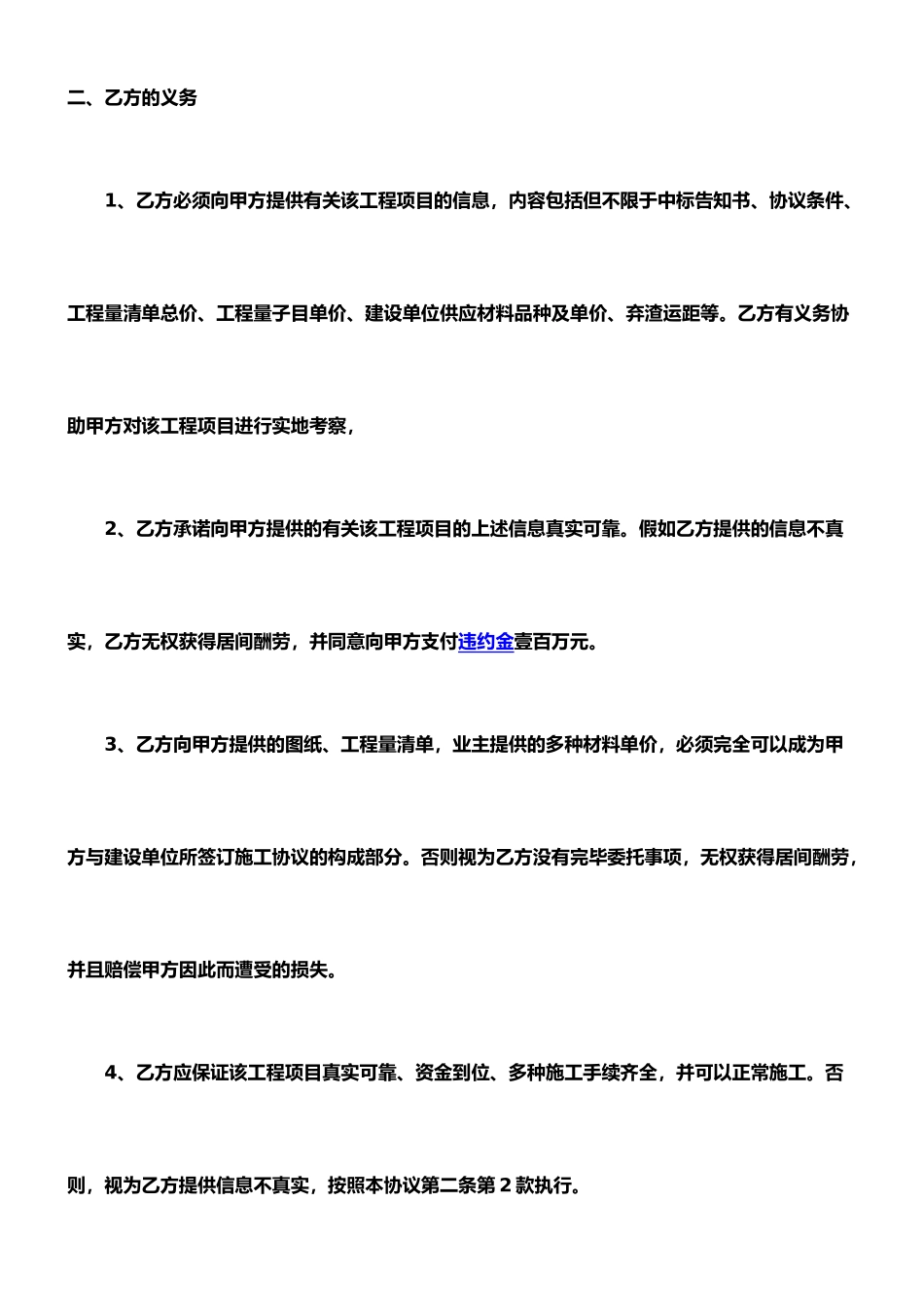 二、乙方的义务

1、乙方必须向甲方提供有关该工程项目的信息，内容包括但不限于中标告知书、协议条件、工程量清单总价、工程量子目单价、建设单位供应材料品种及单价、弃渣运距等。乙方有义务协助甲方对该工程项目进行实地考察，

2、乙方承诺向甲方提供的有关该工程项目的上述信息真实可靠。假如乙方提供的信息不真实，乙方无权获得居间酬劳，并同意向甲方支付违约金壹百万元。

3、乙方向甲方提供的图纸、工程量清单，业主提供的多种材料单价，必须完全可以成为甲方与建设单位所签订施工协议的构成部分。否则视为乙方没有完毕委托事项，无权获得居间酬劳，并且赔偿甲方因此而遭受的损失。

4、乙方应保证该工程项目真实可靠、资金到位、多种施工手续齐全，并可以正常施工。否则，视为乙方提供信息不真实，按照本协议第二条第 2 款执行。